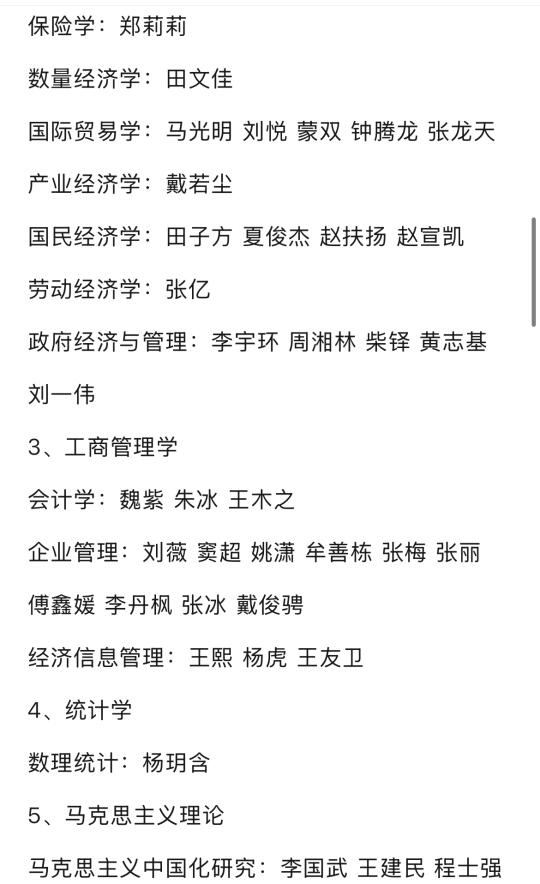 保险学：郑莉莉

数量经济学：田文佳

国际贸易学：马光明 刘悦 蒙双 钟腾龙 张龙天

产业经济学：戴若尘

国民经济学：田子方 夏俊杰 赵扶扬 赵宣凯

劳动经济学：张亿

政府经济与管理：李宇环 周湘林 柴铎 黄志基 刘一伟

3、工商管理学

会计学：魏紫 朱冰 王木之

企业管理：刘薇 窦超 姚潇 牟善栋 张梅 张丽 傅鑫媛 李丹枫 张冰 戴俊骋

经济信息管理：王熙 杨虎 王友卫

4、统计学

数理统计：杨玥含

5、马克思主义理论

马克思主义中国化研究：李国武 王建民 程士强